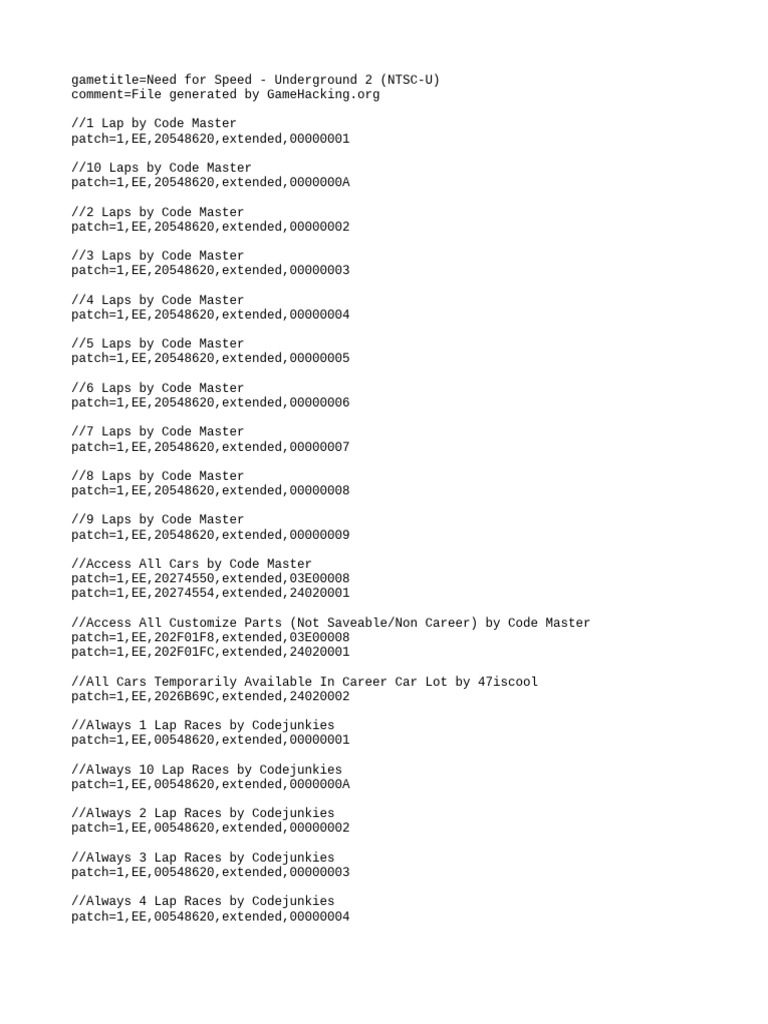 gametitle=Need for Speed - Underground 2 (NTSC-U)
comment=File generated by GameHacking.org

//1 Lap by Code Master
patch=1,EE,20548620,extended,00000001

//10 Laps by Code Master
patch=1,EE,20548620,extended,0000000A

//2 Laps by Code Master
patch=1,EE,20548620,extended,00000002

//3 Laps by Code Master
patch=1,EE,20548620,extended,00000003

//4 Laps by Code Master
patch=1,EE,20548620,extended,00000004

//5 Laps by Code Master
patch=1,EE,20548620,extended,00000005

//6 Laps by Code Master
patch=1,EE,20548620,extended,00000006

//7 Laps by Code Master
patch=1,EE,20548620,extended,00000007

//8 Laps by Code Master
patch=1,EE,20548620,extended,00000008

//9 Laps by Code Master
patch=1,EE,20548620,extended,00000009

//Access All Cars by Code Master
patch=1,EE,20274550,extended,03E00008
patch=1,EE,20274554,extended,24020001

//Access All Customize Parts (Not Saveable/Non Career) by Code Master
patch=1,EE,202F01F8,extended,03E00008
patch=1,EE,202F01FC,extended,24020001

//All Cars Temporarily Available In Career Car Lot by 47iscool
patch=1,EE,2026B69C,extended,24020002

//Always 1 Lap Races by Codejunkies
patch=1,EE,00548620,extended,00000001

//Always 10 Lap Races by Codejunkies
patch=1,EE,00548620,extended,0000000A

//Always 2 Lap Races by Codejunkies
patch=1,EE,00548620,extended,00000002

//Always 3 Lap Races by Codejunkies
patch=1,EE,00548620,extended,00000003

//Always 4 Lap Races by Codejunkies
patch=1,EE,00548620,extended,00000004